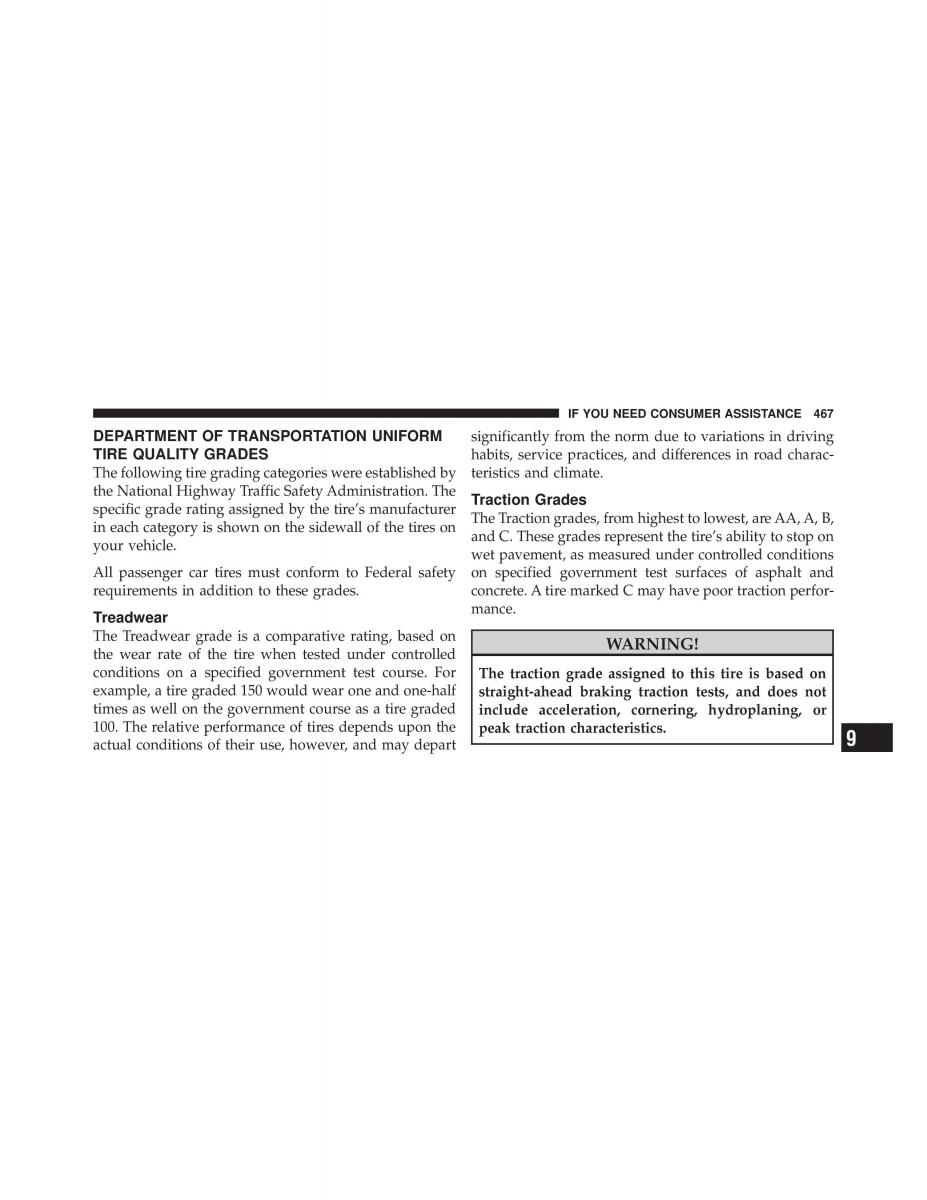 IF YOU NEED CONSUMER ASSISTANCE 467

DEPARTMENT OF TRANSPORTATION UNIFORM TIRE QUALITY GRADES
The following tire grading categories were established by the National Highway Traffic Safety Administration. The specific grade rating assigned by the tire's manufacturer in each category is shown on the sidewall of the tires on your vehicle.

All passenger car tires must conform to Federal safety requirements in addition to these grades.

Treadwear
The Treadwear grade is a comparative rating, based on the wear rate of the tire when tested under controlled conditions on a specified government test course. For example, a tire graded 150 would wear one and one-half times as well on the government course as a tire graded 100. The relative performance of tires depends upon the actual conditions of their use, however, and may depart significantly from the norm due to variations in driving habits, service practices, and differences in road characteristics and climate.

Traction Grades
The Traction grades, from highest to lowest, are AA, A, B, and C. These grades represent the tire's ability to stop on wet pavement, as measured under controlled conditions on specified government test surfaces of asphalt and concrete. A tire marked C may have poor traction performance.

WARNING!
The traction grade assigned to this tire is based on straight-ahead braking traction tests, and does not include acceleration, cornering, hydroplaning, or peak traction characteristics.

9